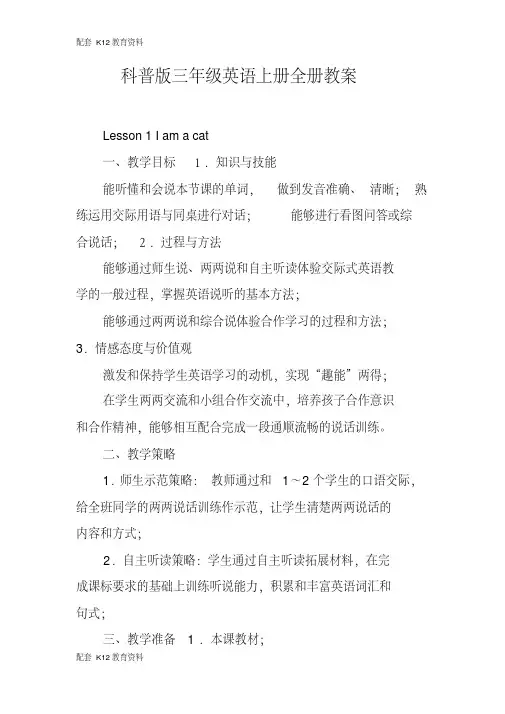 配套 K12 教育资料

科普版三年级英语上册全册教案

Lesson 1 I am a cat

一、教学目标　1．知识与技能

能听懂和会说本节课的单词，　做到发音准确、　清晰；　熟练运用交际用语与同桌进行对话；　　能够进行看图问答或综合说话；　2．过程与方法

能够通过师生说、两两说和自主听读体验交际式英语教学的一般过程，掌握英语说听的基本方法；

能够通过两两说和综合说体验合作学习的过程和方法；

3．情感态度与价值观

激发和保持学生英语学习的动机，实现“趣能”两得；

在学生两两交流和小组合作交流中，培养孩子合作意识和合作精神，能够相互配合完成一段通顺流畅的说话训练。

二、教学策略

1．师生示范策略：　教师通过和　1～2 个学生的口语交际，给全班同学的两两说话训练作示范，让学生清楚两两说话的内容和方式；

2．自主听读策略：学生通过自主听读拓展材料，在完成课标要求的基础上训练听说能力，积累和丰富英语词汇和句式；

三、教学准备　1．本课教材；

配套 K12 教育资料